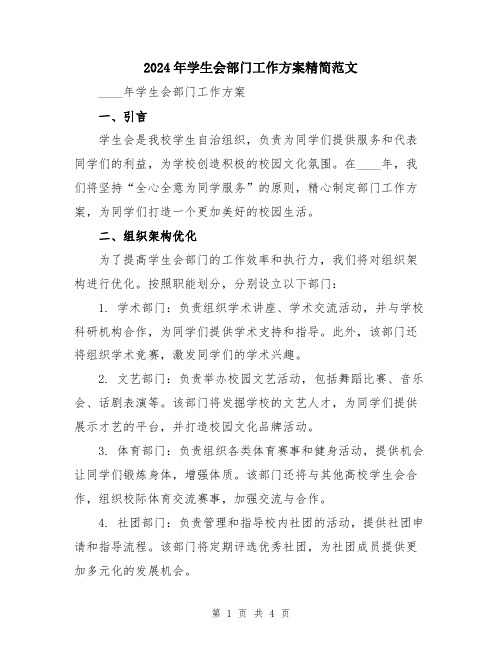 2024年学生会部门工作方案精简范文

____年学生会部门工作方案

一、引言

学生会是我校学生自治组织，负责为同学们提供服务和代表同学们的利益，为学校创造积极的校园文化氛围。在____年，我们将坚持“全心全意为同学服务”的原则，精心制定部门工作方案，为同学们打造一个更加美好的校园生活。

二、组织架构优化

为了提高学生会部门的工作效率和执行力，我们将对组织架构进行优化。按照职能划分，分别设立以下部门：

1. 学术部门：负责组织学术讲座、学术交流活动，并与学校科研机构合作，为同学们提供学术支持和指导。此外，该部门还将组织学术竞赛，激发同学们的学术兴趣。

2. 文艺部门：负责举办校园文艺活动，包括舞蹈比赛、音乐会、话剧表演等。该部门将发掘学校的文艺人才，为同学们提供展示才艺的平台，并打造校园文化品牌活动。

3. 体育部门：负责组织各类体育赛事和健身活动，提供机会让同学们锻炼身体，增强体质。该部门还将与其他高校学生会合作，组织校际体育交流赛事，加强交流与合作。

4. 社团部门：负责管理和指导校内社团的活动，提供社团申请和指导流程。该部门将定期评选优秀社团，为社团成员提供更加多元化的发展机会。

第 1 页 共 4 页